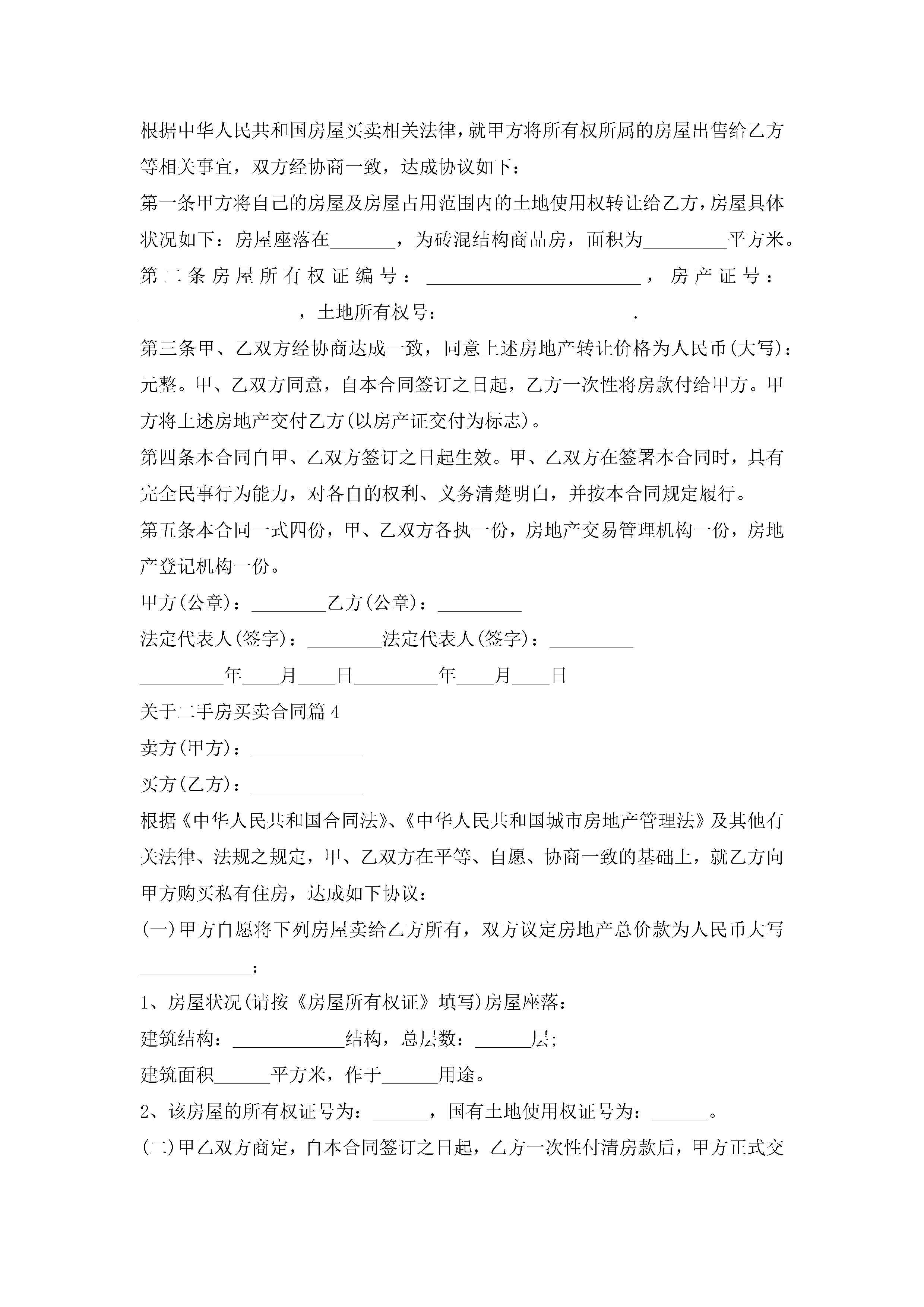 根据中华人民共和国房屋买卖相关法律，就甲方将所有权所属的房屋出售给乙方等相关事宜，双方经协商一致，达成协议如下：

第一条甲方将自己的房屋及房屋占用范围内的土地使用权转让给乙方，房屋具体状况如下：房屋座落在_______，为砖混结构商品房，面积为_________平方米。

第二条房屋所有权证编号：_______________________，房产证号：_________________，土地所有权号：____________________.

第三条甲、乙双方经协商达成一致，同意上述房地产转让价格为人民币(大写)：元整。甲、乙双方同意，自本合同签订之日起，乙方一次性将房款付给甲方。甲方将上述房地产交付乙方(以房产证交付为标志)。

第四条本合同自甲、乙双方签订之日起生效。甲、乙双方在签署本合同时，具有完全民事行为能力，对各自的权利、义务清楚明白，并按本合同规定履行。

第五条本合同一式四份，甲、乙双方各执一份，房地产交易管理机构一份，房地产登记机构一份。

甲方(公章)：________乙方(公章)：_________

法定代表人(签字)：________法定代表人(签字)：_________

_________年____月____日_________年____月____日

关于二手房买卖合同篇4

卖方(甲方)：____________

买方(乙方)：____________

根据《中华人民共和国合同法》、《中华人民共和国城市房地产管理法》及其他有关法律、法规之规定，甲、乙双方在平等、自愿、协商一致的基础上，就乙方向甲方购买私有住房，达成如下协议：

(一)甲方自愿将下列房屋卖给乙方所有，双方议定房地产总价款为人民币大写____________：

1、房屋状况(请按《房屋所有权证》填写)房屋座落：

建筑结构：____________结构，总层数：______层;

建筑面积______平方米，作于______用途。

2、该房屋的所有权证号为：______，国有土地使用权证号为：______。

(二)甲乙双方商定，自本合同签订之日起，乙方一次性付清房款后，甲方正式交